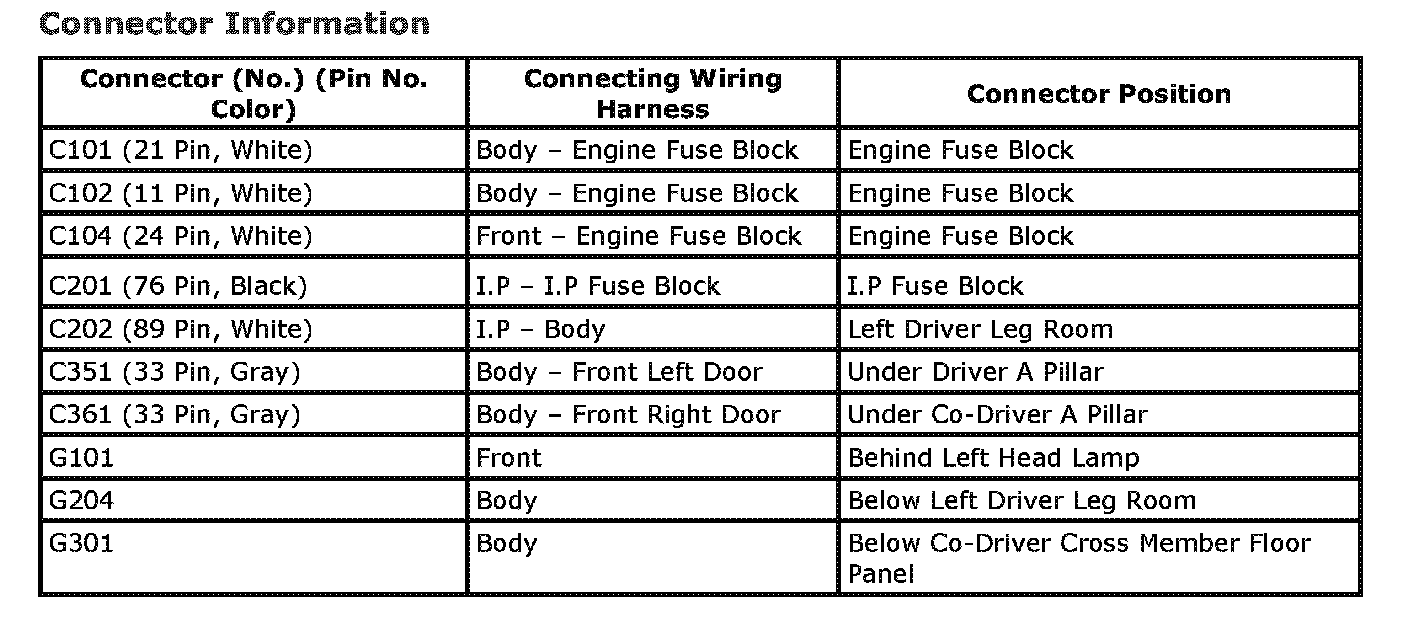 Connector Information

| Connector (No.) (Pin No. Color) | Connecting Wiring Harness | Connector Position |
|---|---|---|
| C101 (21 Pin, White) | Body – Engine Fuse Block | Engine Fuse Block |
| C102 (11 Pin, White) | Body – Engine Fuse Block | Engine Fuse Block |
| C104 (24 Pin, White) | Front – Engine Fuse Block | Engine Fuse Block |
| C201 (76 Pin, Black) | I.P – I.P Fuse Block | I.P Fuse Block |
| C202 (89 Pin, White) | I.P – Body | Left Driver Leg Room |
| C351 (33 Pin, Gray) | Body – Front Left Door | Under Driver A Pillar |
| C361 (33 Pin, Gray) | Body – Front Right Door | Under Co-Driver A Pillar |
| G101 | Front | Behind Left Head Lamp |
| G204 | Body | Below Left Driver Leg Room |
| G301 | Body | Below Co-Driver Cross Member Floor Panel |